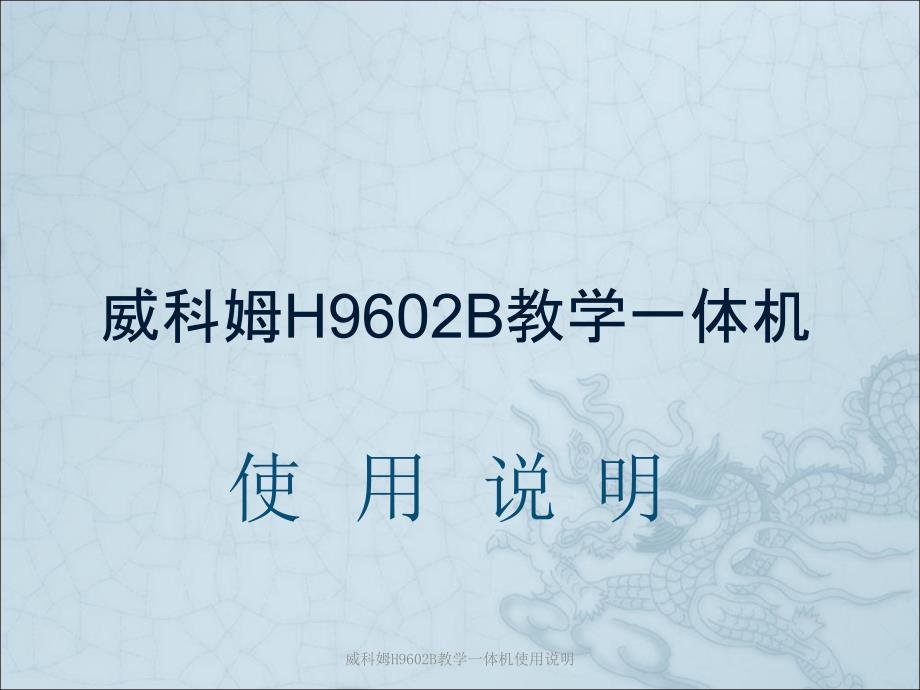 威科姆H9602B教学一体机

使 用 说 明

威科姆H9602B教学一体机使用说明